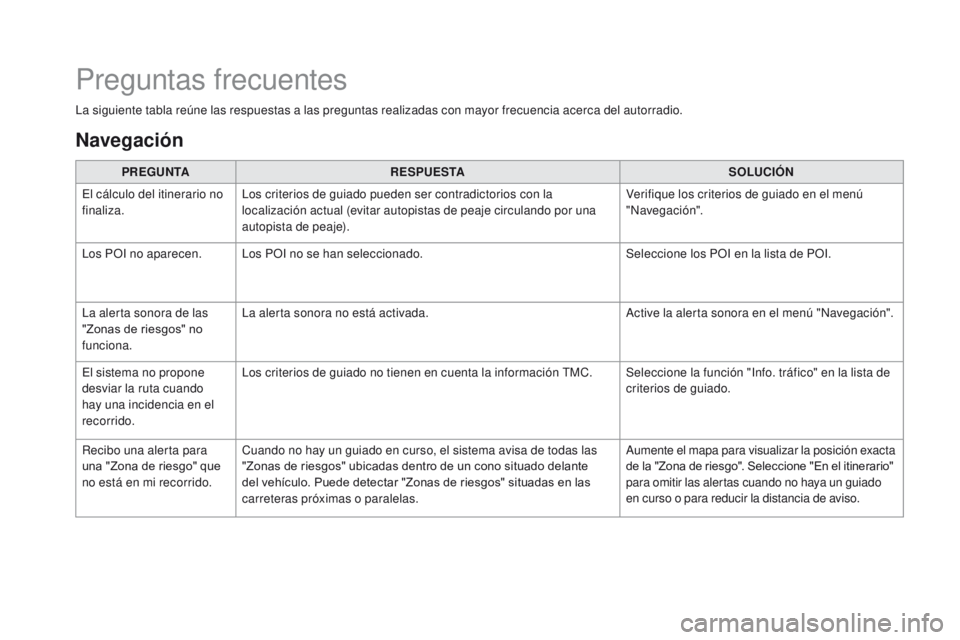 Preguntas frecuentes

La siguiente tabla reúne las respuestas a las preguntas realizadas con mayor frecuencia acerca del autorradio.

Navegación

| PREGUNTA | RESPUESTA | SOLUCIÓN |
|---|---|---|
| El cálculo del itinerario no finaliza. | Los criterios de guiado pueden ser contradictorios con la localización actual (evitar autopistas de peaje circulando por una autopista de peaje). | Verifique los criterios de guiado en el menú "Navegación". |
| Los POI no aparecen. | Los POI no se han seleccionado. | Seleccione los POI en la lista de POI. |
| La alerta sonora de las "Zonas de riesgos" no funciona. | La alerta sonora no está activada. | Active la alerta sonora en el menú "Navegación". |
| El sistema no propone desviar la ruta cuando hay una incidencia en el recorrido. | Los criterios de guiado no tienen en cuenta la información TMC. | Seleccione la función "Info. tráfico" en la lista de criterios de guiado. |
| Recibo una alerta para una "Zona de riesgo" que no está en mi recorrido. | Cuando no hay un guiado en curso, el sistema avisa de todas las "Zonas de riesgos" ubicadas dentro de un cono situado delante del vehículo. Puede detectar "Zonas de riesgos" situadas en las carreteras próximas o paralelas. | Aumente el mapa para visualizar la posición exacta de la "Zona de riesgo". Seleccione "En el itinerario" para omitir las alertas cuando no haya un guiado en curso o para reducir la distancia de aviso. |

carmanualsonline.info